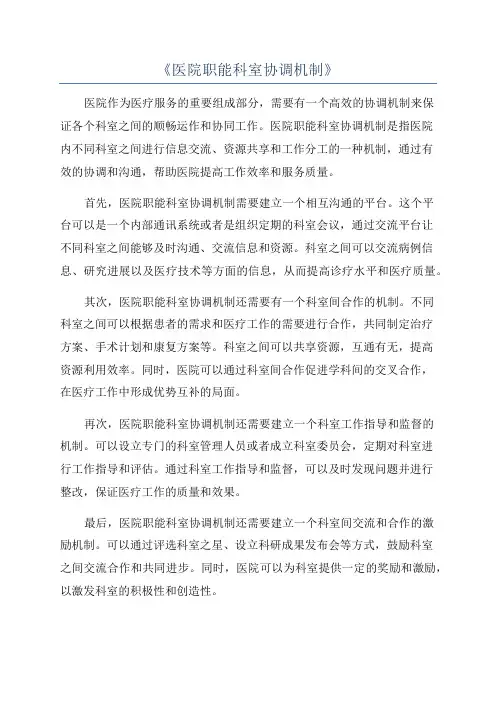 《医院职能科室协调机制》

医院作为医疗服务的重要组成部分，需要有一个高效的协调机制来保证各个科室之间的顺畅运作和协同工作。医院职能科室协调机制是指医院内不同科室之间进行信息交流、资源共享和工作分工的一种机制，通过有效的协调和沟通，帮助医院提高工作效率和服务质量。

首先，医院职能科室协调机制需要建立一个相互沟通的平台。这个平台可以是一个内部通讯系统或者是组织定期的科室会议，通过交流平台让不同科室之间能够及时沟通、交流信息和资源。科室之间可以交流病例信息、研究进展以及医疗技术等方面的信息，从而提高诊疗水平和医疗质量。

其次，医院职能科室协调机制还需要有一个科室间合作的机制。不同科室之间可以根据患者的需求和医疗工作的需要进行合作，共同制定治疗方案、手术计划和康复方案等。科室之间可以共享资源，互通有无，提高资源利用效率。同时，医院可以通过科室间合作促进学科间的交叉合作，在医疗工作中形成优势互补的局面。

再次，医院职能科室协调机制还需要建立一个科室工作指导和监督的机制。可以设立专门的科室管理人员或者成立科室委员会，定期对科室进行工作指导和评估。通过科室工作指导和监督，可以及时发现问题并进行整改，保证医疗工作的质量和效果。

最后，医院职能科室协调机制还需要建立一个科室间交流和合作的激励机制。可以通过评选科室之星、设立科研成果发布会等方式，鼓励科室之间交流合作和共同进步。同时，医院可以为科室提供一定的奖励和激励，以激发科室的积极性和创造性。